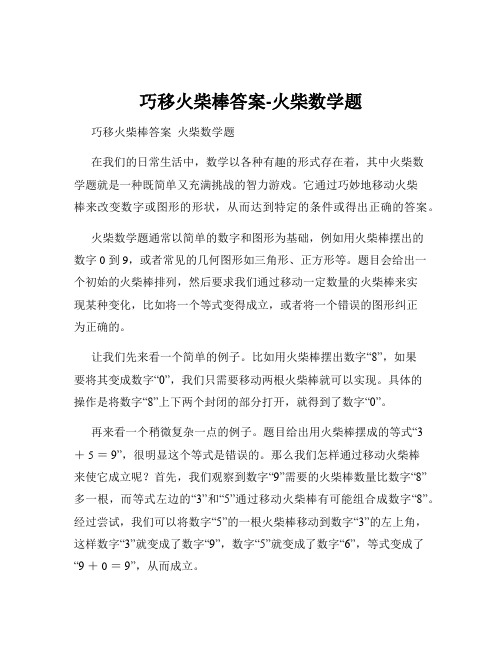 巧移火柴棒答案-火柴数学题

巧移火柴棒答案 火柴数学题

在我们的日常生活中，数学以各种有趣的形式存在着，其中火柴数学题就是一种既简单又充满挑战的智力游戏。它通过巧妙地移动火柴棒来改变数字或图形的形状，从而达到特定的条件或得出正确的答案。

火柴数学题通常以简单的数字和图形为基础，例如用火柴棒摆出的数字 0 到 9，或者常见的几何图形如三角形、正方形等。题目会给出一个初始的火柴棒排列，然后要求我们通过移动一定数量的火柴棒来实现某种变化，比如将一个等式变得成立，或者将一个错误的图形纠正为正确的。

让我们先来看一个简单的例子。比如用火柴棒摆出数字“8”，如果要将其变成数字“0”，我们只需要移动两根火柴棒就可以实现。具体的操作是将数字“8”上下两个封闭的部分打开，就得到了数字“0”。

再来看一个稍微复杂一点的例子。题目给出用火柴棒摆成的等式“3 ＋ 5 ＝ 9”，很明显这个等式是错误的。那么我们怎样通过移动火柴棒来使它成立呢？首先，我们观察到数字“9”需要的火柴棒数量比数字“8”多一根，而等式左边的“3”和“5”通过移动火柴棒有可能组合成数字“8”。经过尝试，我们可以将数字“5”的一根火柴棒移动到数字“3”的左上角，这样数字“3”就变成了数字“9”，数字“5”就变成了数字“6”，等式变成了“9 ＋ 0 ＝ 9”，从而成立。